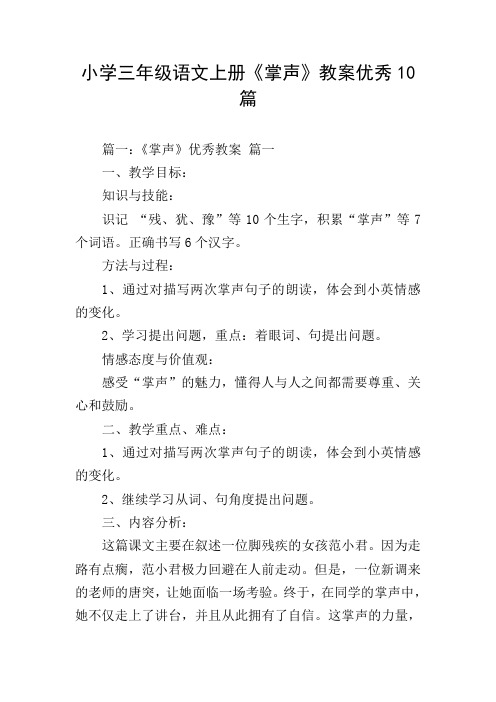 小学三年级语文上册《掌声》教案优秀10篇

篇一：《掌声》优秀教案 篇一

一、教学目标：

知识与技能：

识记 “残、犹、豫”等10个生字，积累“掌声”等7个词语。正确书写6个汉字。

方法与过程：

1、通过对描写两次掌声句子的朗读，体会到小英情感的变化。

2、学习提出问题，重点：着眼词、句提出问题。

情感态度与价值观：

感受“掌声”的魅力，懂得人与人之间都需要尊重、关心和鼓励。

二、教学重点、难点：

1、通过对描写两次掌声句子的朗读，体会到小英情感的变化。

2、继续学习从词、句角度提出问题。

三、内容分析：

这篇课文主要在叙述一位脚残疾的女孩范小君。因为走路有点瘸，范小君极力回避在人前走动。但是，一位新调来的老师的唐突，让她面临一场考验。终于，在同学的掌声中，她不仅走上了讲台，并且从此拥有了自信。这掌声的力量，